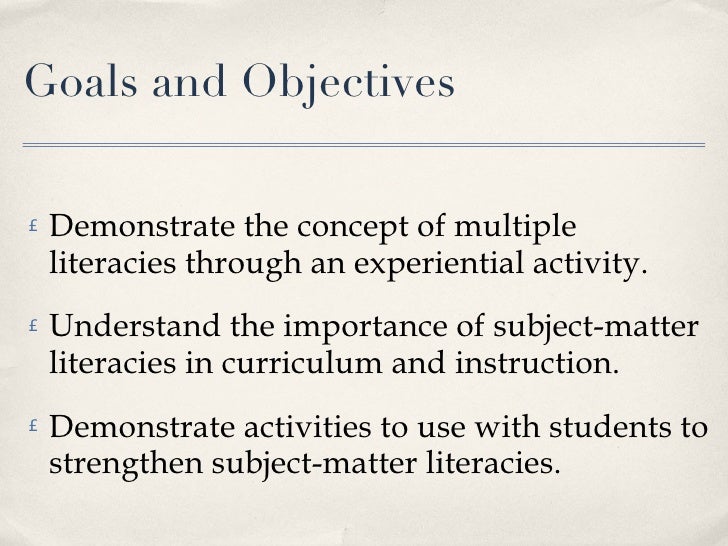 Goals and Objectives

£ Demonstrate the concept of multiple literacies through an experiential activity.

£ Understand the importance of subject-matter literacies in curriculum and instruction.

£ Demonstrate activities to use with students to strengthen subject-matter literacies.